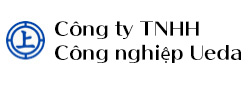 上

Công ty TNHH
Công nghiệp Ueda